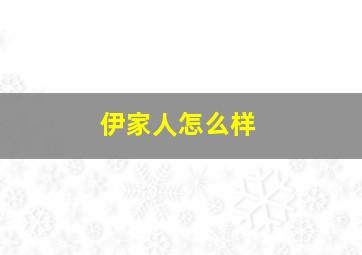 伊家人怎么样